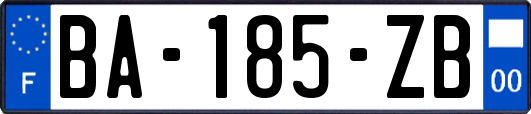 F

BA-185-ZB

00